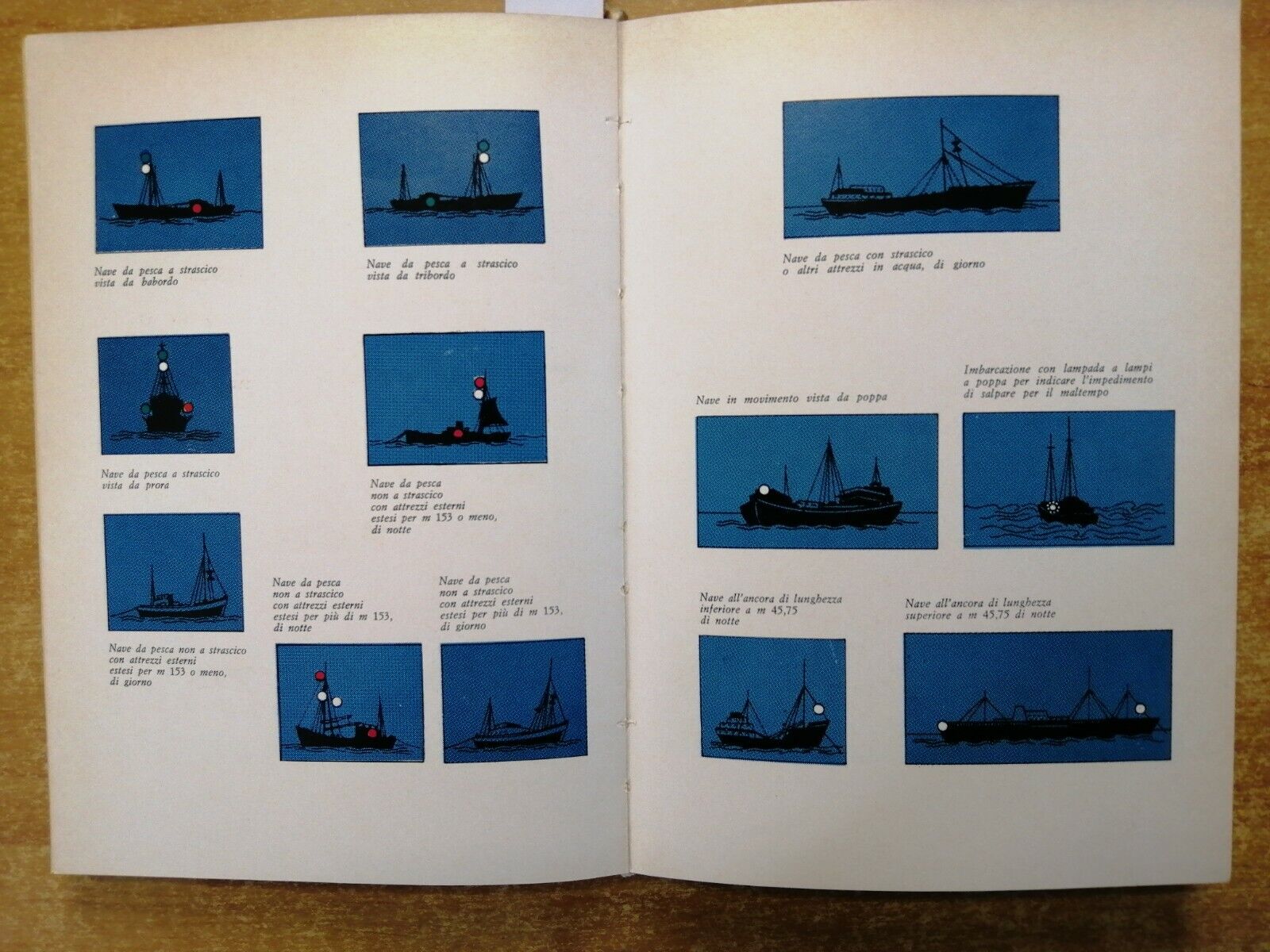 Nave da pesca a strascico vista da babordo

Nave da pesca a strascico vista da tribordo

Nave da pesca a strascico vista da prora

Nave da pesca non a strascico con attrezzi esterni estesi per m 153 o meno, di notte

Nave da pesca non a strascico con attrezzi esterni estesi per m 153 o meno, di giorno

Nave da pesca non a strascico con attrezzi esterni estesi per più di m 153, di notte

Nave da pesca non a strascico con attrezzi esterni estesi per più di m 153, di giorno

Nave da pesca con strascico o altri attrezzi in acqua, di giorno

Nave in movimento vista da poppa

Imbarcazione con lampada a lampi a poppa per indicare l'impedimento di salpare per il maltempo

Nave all'ancora di lunghezza inferiore a m 45,75 di notte

Nave all'ancora di lunghezza superiore a m 45,75 di notte